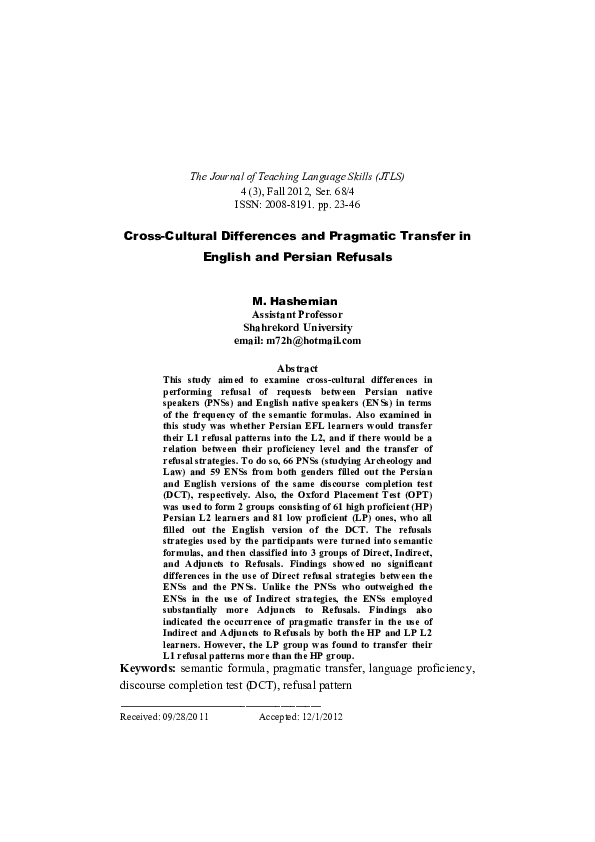 The Journal of Teaching Language Skills (JTLS)
4 (3), Fall 2012, Ser. 68/4
ISSN: 2008-8191. pp. 23-46

Cross-Cultural Differences and Pragmatic Transfer in English and Persian Refusals

M. Hashemian
Assistant Professor
Shahrekord University
email: m72h@hotmail.com

Abstract
This study aimed to examine cross-cultural differences in performing refusal of requests between Persian native speakers (PNSs) and English native speakers (ENSs) in terms of the frequency of the semantic formulas. Also examined in this study was whether Persian EFL learners would transfer their L1 refusal patterns into the L2, and if there would be a relation between their proficiency level and the transfer of refusal strategies. To do so, 66 PNSs (studying Archeology and Law) and 59 ENSs from both genders filled out the Persian and English versions of the same discourse completion test (DCT), respectively. Also, the Oxford Placement Test (OPT) was used to form 2 groups consisting of 61 high proficient (HP) Persian L2 learners and 81 low proficient (LP) ones, who all filled out the English version of the DCT. The refusals strategies used by the participants were turned into semantic formulas, and then classified into 3 groups of Direct, Indirect, and Adjuncts to Refusals. Findings showed no significant differences in the use of Direct refusal strategies between the ENSs and the PNSs. Unlike the PNSs who outweighed the ENSs in the use of Indirect strategies, the ENSs employed substantially more Adjuncts to Refusals. Findings also indicated the occurrence of pragmatic transfer in the use of Indirect and Adjuncts to Refusals by both the HP and LP L2 learners. However, the LP group was found to transfer their L1 refusal patterns more than the HP group.
Keywords: semantic formula, pragmatic transfer, language proficiency, discourse completion test (DCT), refusal pattern

Received: 09/28/2011 Accepted: 12/1/2012